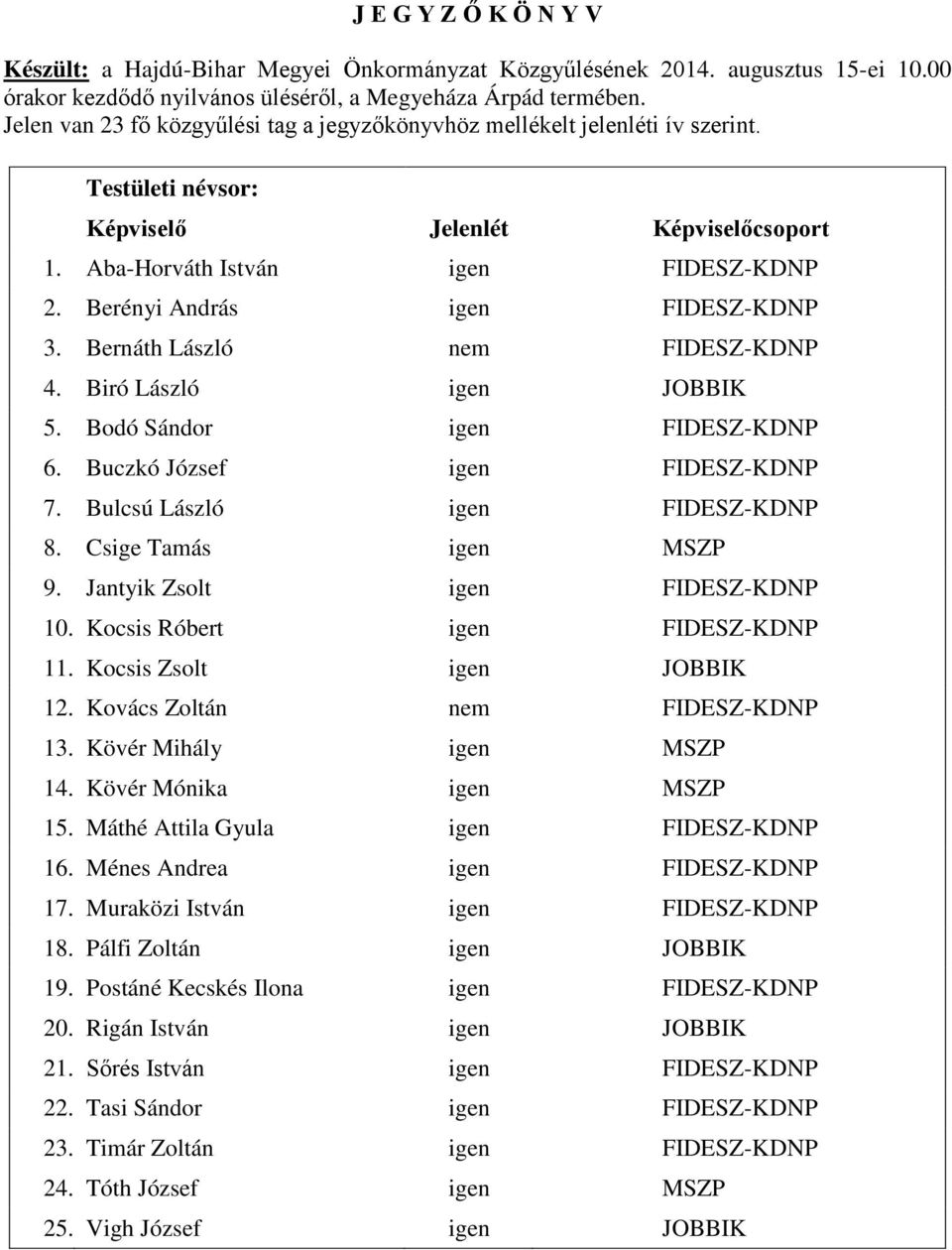 J E G Y Z Ő K Ö N Y V

Készült: a Hajdú-Bihar Megyei Önkormányzat Közgyűlésének 2014. augusztus 15-ei 10.00 órakor kezdődő nyilvános üléséről, a Megyeháza Árpád termében.
Jelen van 23 fő közgyűlési tag a jegyzőkönyvhöz mellékelt jelenléti ív szerint.

Testületi névsor:

| Képviselő | Jelenlét | Képviselőcsoport |
|---|---|---|
| 1. Aba-Horváth István | igen | FIDESZ-KDNP |
| 2. Berényi András | igen | FIDESZ-KDNP |
| 3. Bernáth László | nem | FIDESZ-KDNP |
| 4. Biró László | igen | JOBBIK |
| 5. Bodó Sándor | igen | FIDESZ-KDNP |
| 6. Buczkó József | igen | FIDESZ-KDNP |
| 7. Bulcsú László | igen | FIDESZ-KDNP |
| 8. Csige Tamás | igen | MSZP |
| 9. Jantyik Zsolt | igen | FIDESZ-KDNP |
| 10. Kocsis Róbert | igen | FIDESZ-KDNP |
| 11. Kocsis Zsolt | igen | JOBBIK |
| 12. Kovács Zoltán | nem | FIDESZ-KDNP |
| 13. Kövér Mihály | igen | MSZP |
| 14. Kövér Mónika | igen | MSZP |
| 15. Máthé Attila Gyula | igen | FIDESZ-KDNP |
| 16. Ménes Andrea | igen | FIDESZ-KDNP |
| 17. Muraközi István | igen | FIDESZ-KDNP |
| 18. Pálfi Zoltán | igen | JOBBIK |
| 19. Postáné Kecskés Ilona | igen | FIDESZ-KDNP |
| 20. Rigán István | igen | JOBBIK |
| 21. Sőrés István | igen | FIDESZ-KDNP |
| 22. Tasi Sándor | igen | FIDESZ-KDNP |
| 23. Timár Zoltán | igen | FIDESZ-KDNP |
| 24. Tóth József | igen | MSZP |
| 25. Vigh József | igen | JOBBIK |